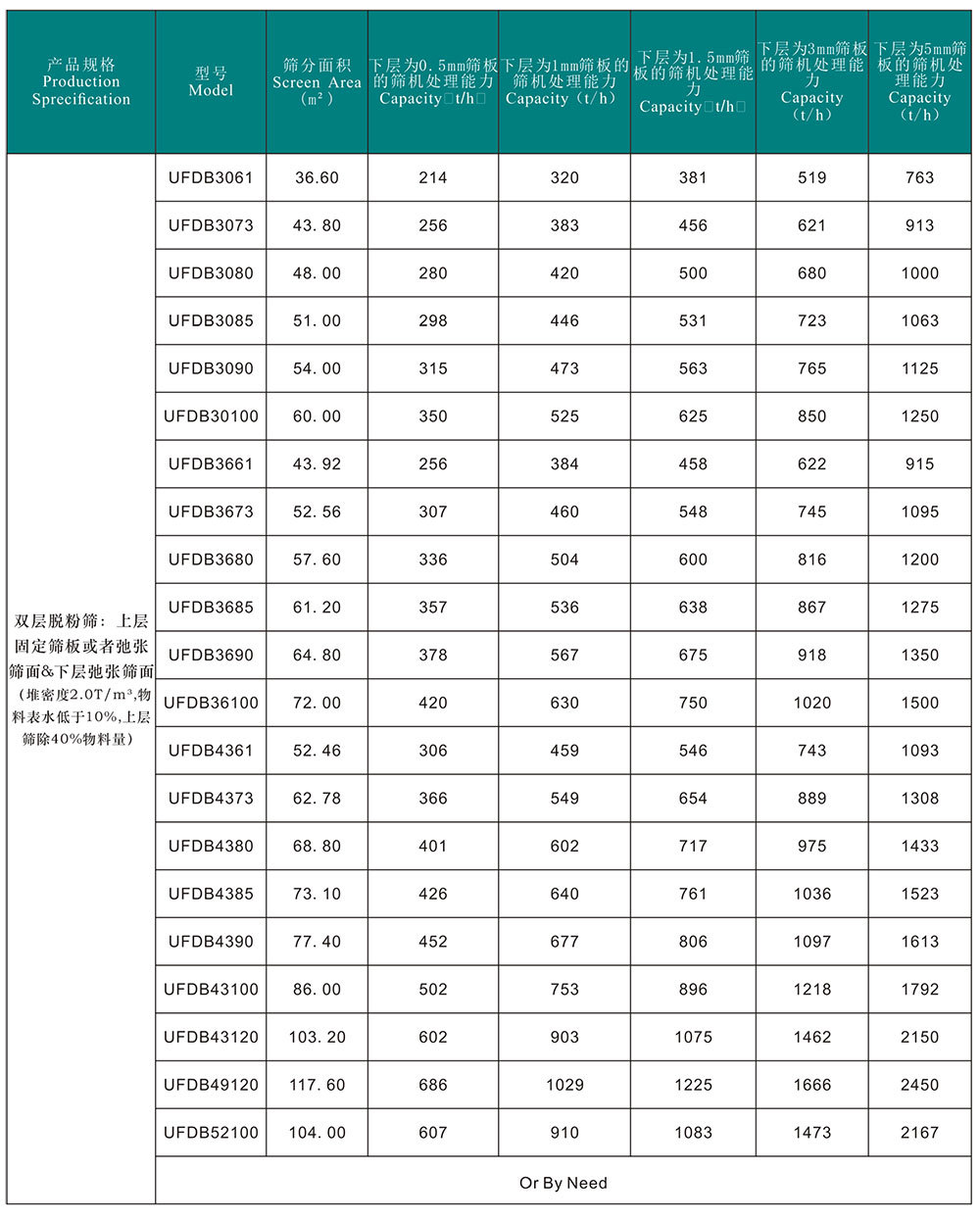 | 产品规格 Production Sprecification | 型号 Model | 筛分面积 Screen Area （m²） | 下层为0.5mm筛板的筛机处理能力 Capacity□t/h□ | 下层为1mm筛板的筛机处理能力 Capacity（t/h） | 下层为1.5mm筛板的筛机处理能力 Capacity□t/h□ | 下层为3mm筛板的筛机处理能力 Capacity （t/h） | 下层为5mm筛板的筛机处理能力 Capacity （t/h） |
|---|---|---|---|---|---|---|---|
| 双层脱粉筛：上层固定筛板或者弛张筛面&下层弛张筛面 (堆密度2.0T/m³,物料表水低于10%,上层筛除40%物料量) | UFDB3061 | 36.60 | 214 | 320 | 381 | 519 | 763 |
| | UFDB3073 | 43.80 | 256 | 383 | 456 | 621 | 913 |
| | UFDB3080 | 48.00 | 280 | 420 | 500 | 680 | 1000 |
| | UFDB3085 | 51.00 | 298 | 446 | 531 | 723 | 1063 |
| | UFDB3090 | 54.00 | 315 | 473 | 563 | 765 | 1125 |
| | UFDB30100 | 60.00 | 350 | 525 | 625 | 850 | 1250 |
| | UFDB3661 | 43.92 | 256 | 384 | 458 | 622 | 915 |
| | UFDB3673 | 52.56 | 307 | 460 | 548 | 745 | 1095 |
| | UFDB3680 | 57.60 | 336 | 504 | 600 | 816 | 1200 |
| | UFDB3685 | 61.20 | 357 | 536 | 638 | 867 | 1275 |
| | UFDB3690 | 64.80 | 378 | 567 | 675 | 918 | 1350 |
| | UFDB36100 | 72.00 | 420 | 630 | 750 | 1020 | 1500 |
| | UFDB4361 | 52.46 | 306 | 459 | 546 | 743 | 1093 |
| | UFDB4373 | 62.78 | 366 | 549 | 654 | 889 | 1308 |
| | UFDB4380 | 68.80 | 401 | 602 | 717 | 975 | 1433 |
| | UFDB4385 | 73.10 | 426 | 640 | 761 | 1036 | 1523 |
| | UFDB4390 | 77.40 | 452 | 677 | 806 | 1097 | 1613 |
| | UFDB43100 | 86.00 | 502 | 753 | 896 | 1218 | 1792 |
| | UFDB43120 | 103.20 | 602 | 903 | 1075 | 1462 | 2150 |
| | UFDB49120 | 117.60 | 686 | 1029 | 1225 | 1666 | 2450 |
| | UFDB52100 | 104.00 | 607 | 910 | 1083 | 1473 | 2167 |
| | Or By Need | | | | | | |